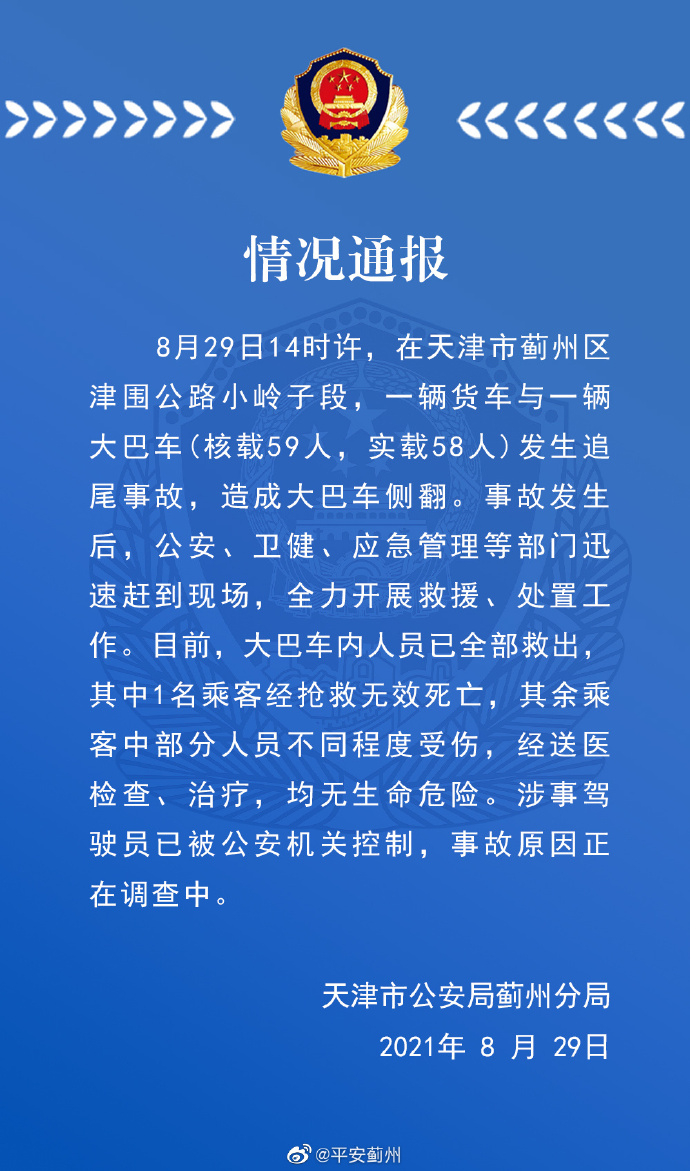 情况通报

8月29日14时许，在天津市蓟州区津围公路小岭子段，一辆货车与一辆大巴车(核载59人，实载58人)发生追尾事故，造成大巴车侧翻。事故发生后，公安、卫健、应急管理等部门迅速赶到现场，全力开展救援、处置工作。目前，大巴车内人员已全部救出，其中1名乘客经抢救无效死亡，其余乘客中部分人员不同程度受伤，经送医检查、治疗，均无生命危险。涉事驾驶员已被公安机关控制，事故原因正在调查中。

天津市公安局蓟州分局
2021年 8 月 29日

@平安蓟州